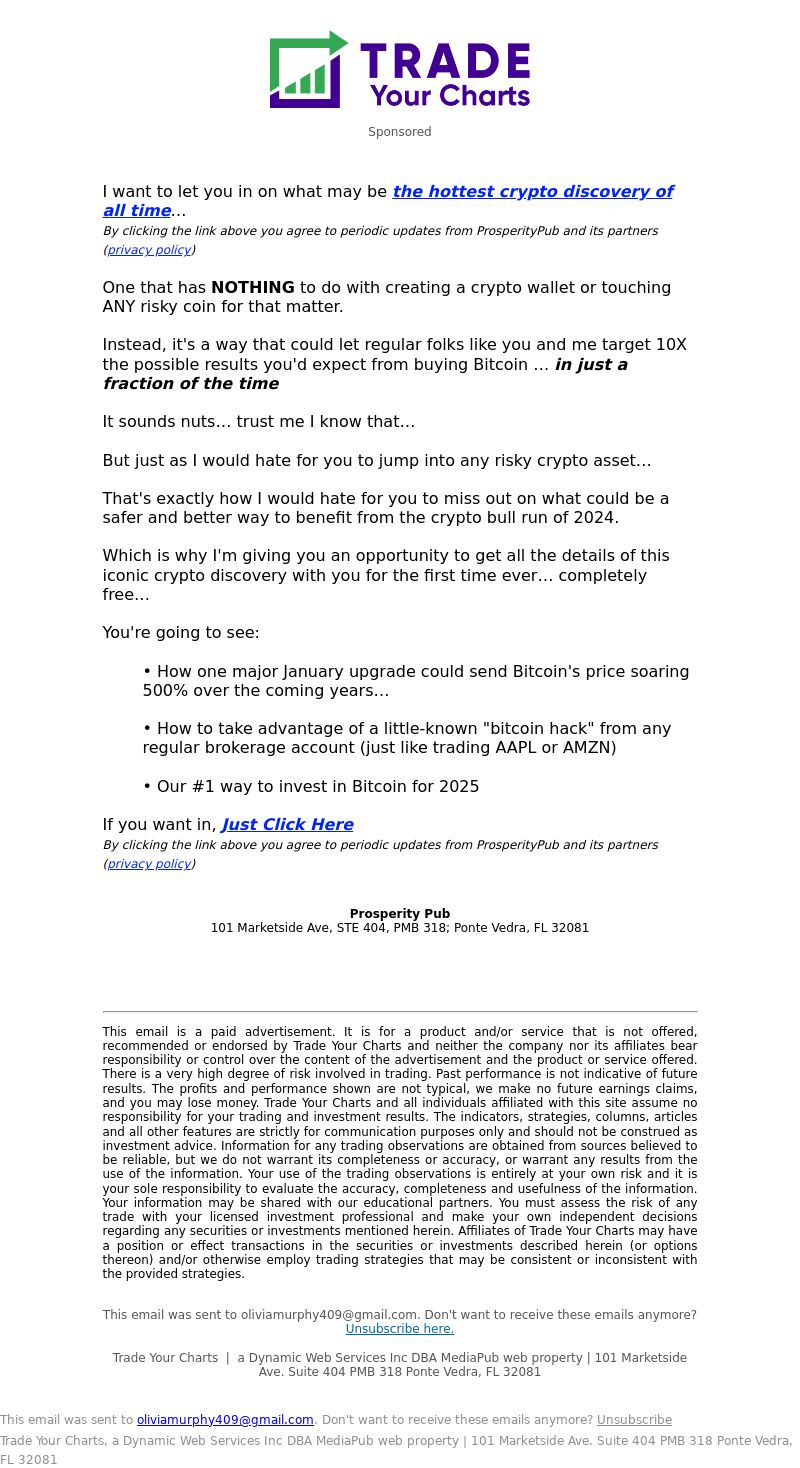 TRADE
Your Charts

Sponsored

I want to let you in on what may be the hottest crypto discovery of all time...
By clicking the link above you agree to periodic updates from ProsperityPub and its partners (privacy policy)

One that has NOTHING to do with creating a crypto wallet or touching ANY risky coin for that matter.

Instead, it's a way that could let regular folks like you and me target 10X the possible results you'd expect from buying Bitcoin ... in just a fraction of the time

It sounds nuts... trust me I know that...

But just as I would hate for you to jump into any risky crypto asset...

That's exactly how I would hate for you to miss out on what could be a safer and better way to benefit from the crypto bull run of 2024.

Which is why I'm giving you an opportunity to get all the details of this iconic crypto discovery with you for the first time ever... completely free...

You're going to see:

• How one major January upgrade could send Bitcoin's price soaring 500% over the coming years...

• How to take advantage of a little-known "bitcoin hack" from any regular brokerage account (just like trading AAPL or AMZN)

• Our #1 way to invest in Bitcoin for 2025

If you want in, Just Click Here
By clicking the link above you agree to periodic updates from ProsperityPub and its partners (privacy policy)

Prosperity Pub
101 Marketside Ave, STE 404, PMB 318; Ponte Vedra, FL 32081

This email is a paid advertisement. It is for a product and/or service that is not offered, recommended or endorsed by Trade Your Charts and neither the company nor its affiliates bear responsibility or control over the content of the advertisement and the product or service offered. There is a very high degree of risk involved in trading. Past performance is not indicative of future results. The profits and performance shown are not typical, we make no future earnings claims, and you may lose money. Trade Your Charts and all individuals affiliated with this site assume no responsibility for your trading and investment results. The indicators, strategies, columns, articles and all other features are strictly for communication purposes only and should not be construed as investment advice. Information for any trading observations are obtained from sources believed to be reliable, but we do not warrant its completeness or accuracy, or warrant any results from the use of the information. Your use of the trading observations is entirely at your own risk and it is your sole responsibility to evaluate the accuracy, completeness and usefulness of the information. Your information may be shared with our educational partners. You must assess the risk of any trade with your licensed investment professional and make your own independent decisions regarding any securities or investments mentioned herein. Affiliates of Trade Your Charts may have a position or effect transactions in the securities or investments described herein (or options thereon) and/or otherwise employ trading strategies that may be consistent or inconsistent with the provided strategies.

This email was sent to oliviamurphy409@gmail.com. Don't want to receive these emails anymore? Unsubscribe here.

Trade Your Charts | a Dynamic Web Services Inc DBA MediaPub web property | 101 Marketside Ave. Suite 404 PMB 318 Ponte Vedra, FL 32081

This email was sent to oliviamurphy409@gmail.com. Don't want to receive these emails anymore? Unsubscribe
Trade Your Charts, a Dynamic Web Services Inc DBA MediaPub web property | 101 Marketside Ave. Suite 404 PMB 318 Ponte Vedra, FL 32081